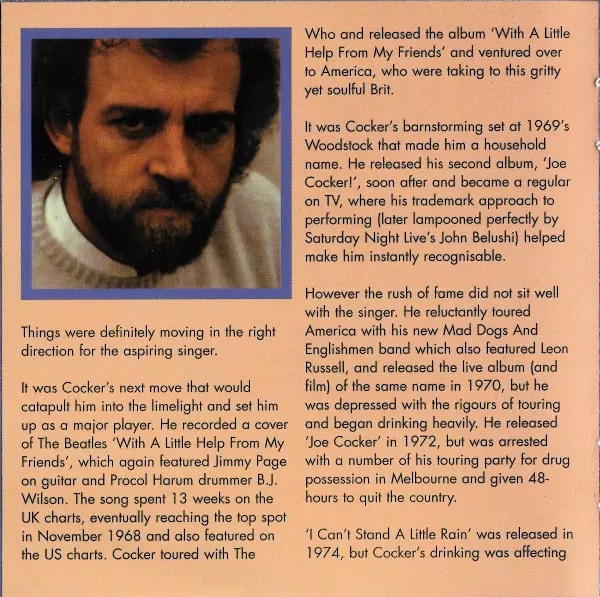 Things were definitely moving in the right direction for the aspiring singer.

It was Cocker's next move that would catapult him into the limelight and set him up as a major player. He recorded a cover of The Beatles 'With A Little Help From My Friends', which again featured Jimmy Page on guitar and Procol Harum drummer B.J. Wilson. The song spent 13 weeks on the UK charts, eventually reaching the top spot in November 1968 and also featured on the US charts. Cocker toured with The Who and released the album 'With A Little Help From My Friends' and ventured over to America, who were taking to this gritty yet soulful Brit.

It was Cocker's barnstorming set at 1969's Woodstock that made him a household name. He released his second album, 'Joe Cocker!', soon after and became a regular on TV, where his trademark approach to performing (later lampooned perfectly by Saturday Night Live's John Belushi) helped make him instantly recognisable.

However the rush of fame did not sit well with the singer. He reluctantly toured America with his new Mad Dogs And Englishmen band which also featured Leon Russell, and released the live album (and film) of the same name in 1970, but he was depressed with the rigours of touring and began drinking heavily. He released 'Joe Cocker' in 1972, but was arrested with a number of his touring party for drug possession in Melbourne and given 48-hours to quit the country.

'I Can't Stand A Little Rain' was released in 1974, but Cocker's drinking was affecting